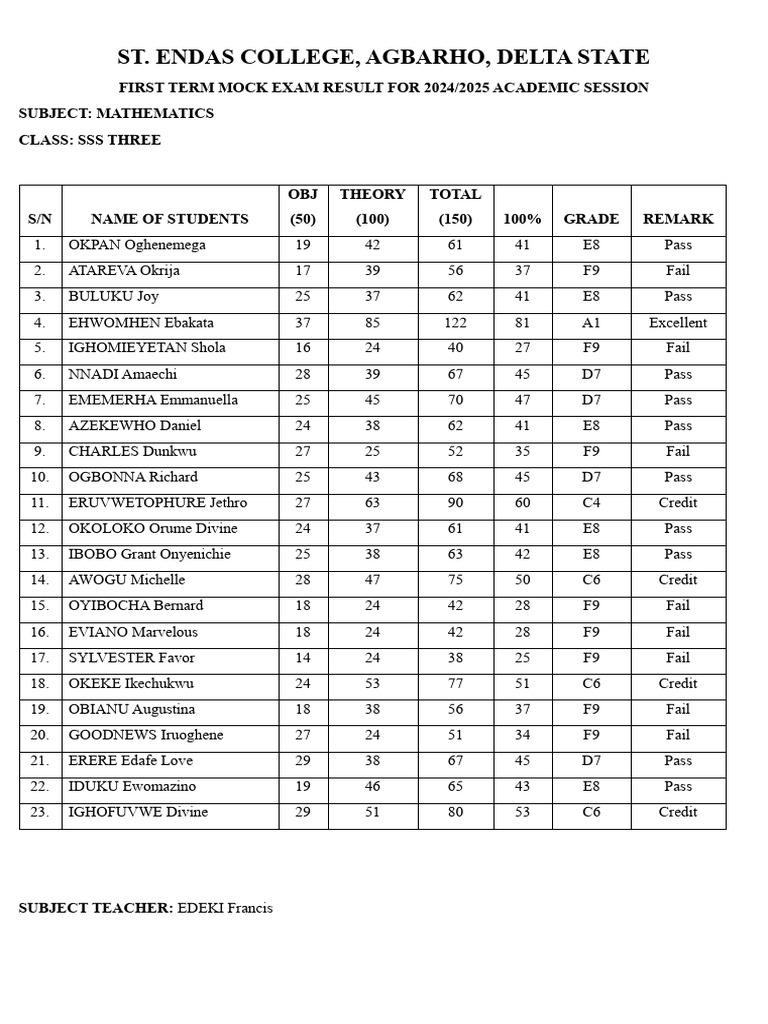 ST. ENDAS COLLEGE, AGBARHO, DELTA STATE

FIRST TERM MOCK EXAM RESULT FOR 2024/2025 ACADEMIC SESSION

SUBJECT: MATHEMATICS

CLASS: SSS THREE

| S/N | NAME OF STUDENTS | OBJ (50) | THEORY (100) | TOTAL (150) | 100% | GRADE | REMARK |
|---|---|---|---|---|---|---|---|
| 1. | OKPAN Oghenemega | 19 | 42 | 61 | 41 | E8 | Pass |
| 2. | ATAREVA Okrija | 17 | 39 | 56 | 37 | F9 | Fail |
| 3. | BULUKU Joy | 25 | 37 | 62 | 41 | E8 | Pass |
| 4. | EHWOMHEN Ebakata | 37 | 85 | 122 | 81 | A1 | Excellent |
| 5. | IGHOMIEYETAN Shola | 16 | 24 | 40 | 27 | F9 | Fail |
| 6. | NNADI Amaechi | 28 | 39 | 67 | 45 | D7 | Pass |
| 7. | EMEMERHA Emmanuella | 25 | 45 | 70 | 47 | D7 | Pass |
| 8. | AZEKEWHO Daniel | 24 | 38 | 62 | 41 | E8 | Pass |
| 9. | CHARLES Dunkwu | 27 | 25 | 52 | 35 | F9 | Fail |
| 10. | OGBONNA Richard | 25 | 43 | 68 | 45 | D7 | Pass |
| 11. | ERUVWETOPHURE Jethro | 27 | 63 | 90 | 60 | C4 | Credit |
| 12. | OKOLOKO Orume Divine | 24 | 37 | 61 | 41 | E8 | Pass |
| 13. | IBOBO Grant Onyenichie | 25 | 38 | 63 | 42 | E8 | Pass |
| 14. | AWOGU Michelle | 28 | 47 | 75 | 50 | C6 | Credit |
| 15. | OYIBOCHA Bernard | 18 | 24 | 42 | 28 | F9 | Fail |
| 16. | EVIANO Marvelous | 18 | 24 | 42 | 28 | F9 | Fail |
| 17. | SYLVESTER Favor | 14 | 24 | 38 | 25 | F9 | Fail |
| 18. | OKEKE Ikechukwu | 24 | 53 | 77 | 51 | C6 | Credit |
| 19. | OBIANU Augustina | 18 | 38 | 56 | 37 | F9 | Fail |
| 20. | GOODNEWS Iruoghene | 27 | 24 | 51 | 34 | F9 | Fail |
| 21. | ERERE Edafe Love | 29 | 38 | 67 | 45 | D7 | Pass |
| 22. | IDUKU Ewomazino | 19 | 46 | 65 | 43 | E8 | Pass |
| 23. | IGHOFUVWE Divine | 29 | 51 | 80 | 53 | C6 | Credit |

SUBJECT TEACHER: EDEKI Francis